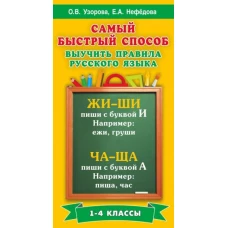 О.В. Узорова, Е.А. Нефёдова

САМЫЙ БЫСТРЫЙ СПОСОБ

ВЫУЧИТЬ ПРАВИЛА РУССКОГО ЯЗЫКА

ЖИ–ШИ
пиши с буквой И
Например:
ежи, груши

ЧА–ЩА
пиши с буквой А
Например:
пища, час

1-4 КЛАССЫ